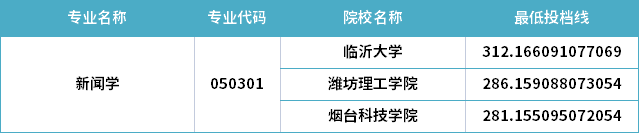 | 专业名称 | 专业代码 | 院校名称 | 最低投档线 |
|---|---|---|---|
| 新闻学 | 050301 | 临沂大学 | 312.166091077069 |
| | | 潍坊理工学院 | 286.159088073054 |
| | | 烟台科技学院 | 281.155095072054 |